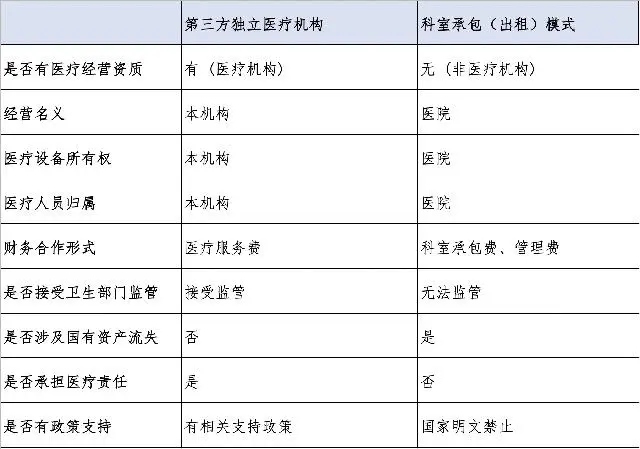 | | 第三方独立医疗机构 | 科室承包（出租）模式 |
|---|---|---|
| 是否有医疗经营资质 | 有（医疗机构） | 无（非医疗机构） |
| 经营名义 | 本机构 | 医院 |
| 医疗设备所有权 | 本机构 | 医院 |
| 医疗人员归属 | 本机构 | 医院 |
| 财务合作形式 | 医疗服务费 | 科室承包费、管理费 |
| 是否接受卫生部门监管 | 接受监管 | 无法监管 |
| 是否涉及国有资产流失 | 否 | 是 |
| 是否承担医疗责任 | 是 | 否 |
| 是否有政策支持 | 有相关支持政策 | 国家明文禁止 |